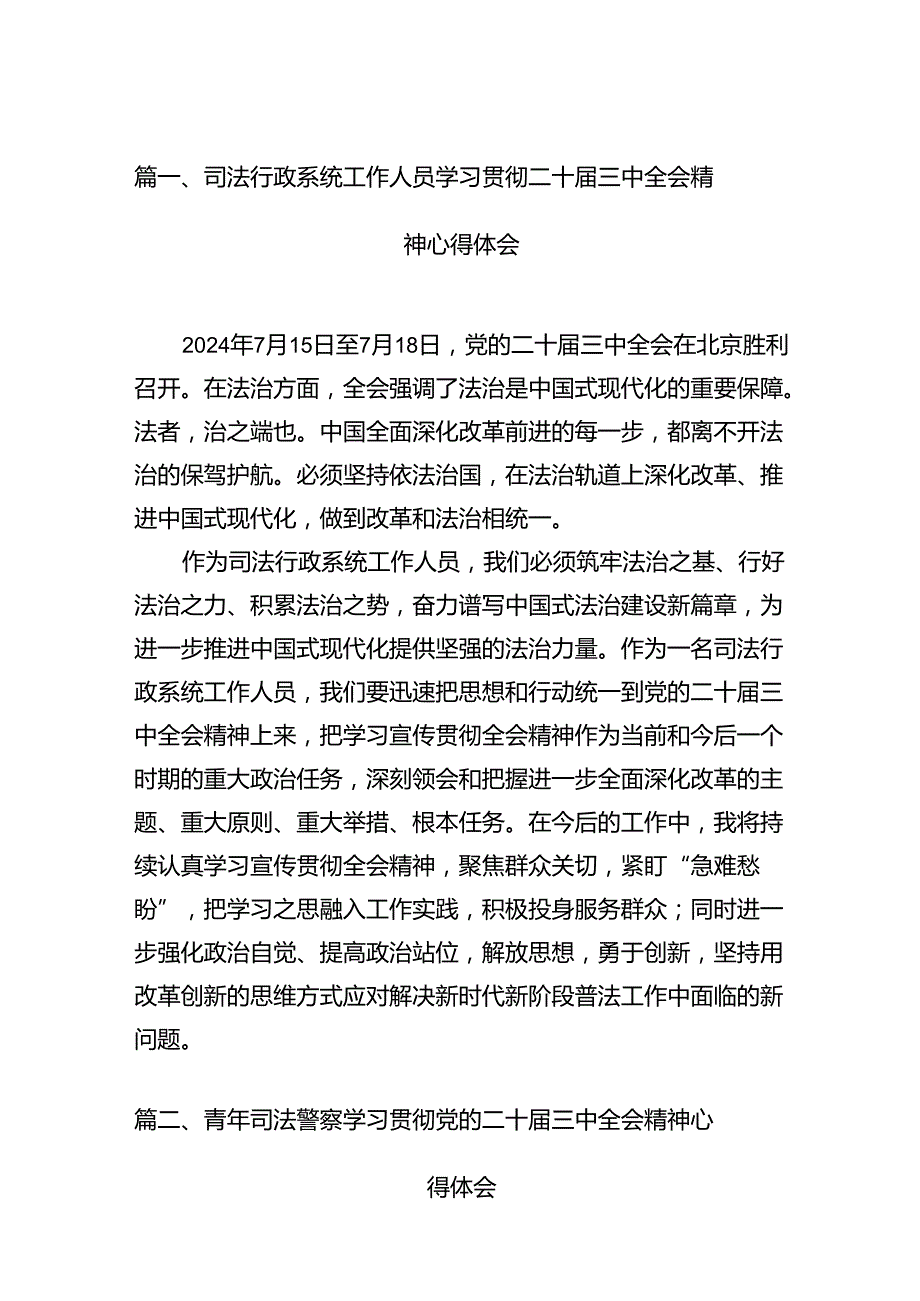 篇一、司法行政系统工作人员学习贯彻二十届三中全会精神心得体会

2024年7月15日至7月18日，党的二十届三中全会在北京胜利召开。在法治方面，全会强调了法治是中国式现代化的重要保障。法者，治之端也。中国全面深化改革前进的每一步，都离不开法治的保驾护航。必须坚持依法治国，在法治轨道上深化改革、推进中国式现代化，做到改革和法治相统一。

作为司法行政系统工作人员，我们必须筑牢法治之基、行好法治之力、积累法治之势，奋力谱写中国式法治建设新篇章，为进一步推进中国式现代化提供坚强的法治力量。作为一名司法行政系统工作人员，我们要迅速把思想和行动统一到党的二十届三中全会精神上来，把学习宣传贯彻全会精神作为当前和今后一个时期的重大政治任务，深刻领会和把握进一步全面深化改革的主题、重大原则、重大举措、根本任务。在今后的工作中，我将持续认真学习宣传贯彻全会精神，聚焦群众关切，紧盯“急难愁盼”，把学习之思融入工作实践，积极投身服务群众；同时进一步强化政治自觉、提高政治站位，解放思想，勇于创新，坚持用改革创新的思维方式应对解决新时代新阶段普法工作中面临的新问题。

篇二、青年司法警察学习贯彻党的二十届三中全会精神心得体会